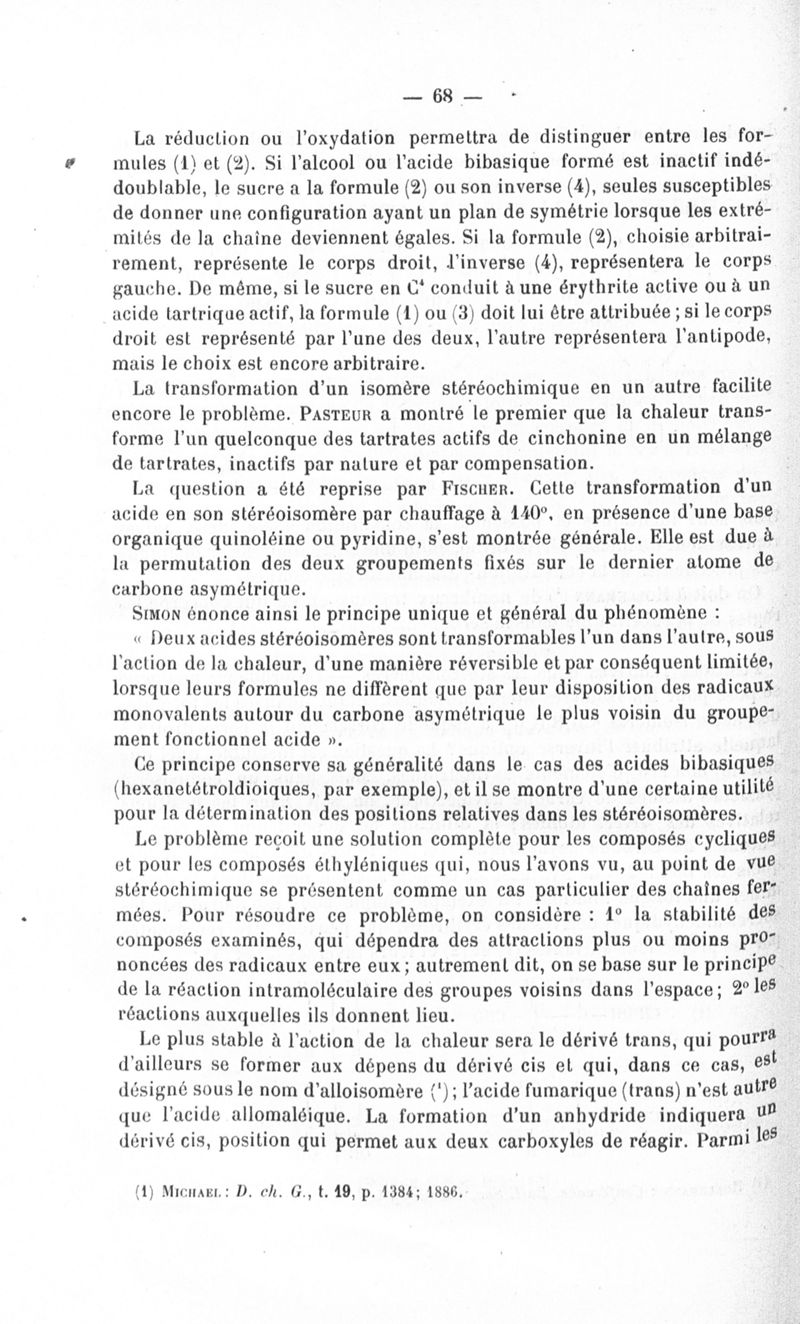 — 68 —

La réduction ou l'oxydation permettra de distinguer entre les formules (1) et (2). Si l'alcool ou l'acide bibasique formé est inactif indédoublable, le sucre a la formule (2) ou son inverse (4), seules susceptibles de donner une configuration ayant un plan de symétrie lorsque les extrémités de la chaîne deviennent égales. Si la formule (2), choisie arbitrairement, représente le corps droit, l'inverse (4), représentera le corps gauche. De même, si le sucre en $C^4$ conduit à une érythrite active ou à un acide tartrique actif, la formule (1) ou (3) doit lui être attribuée ; si le corps droit est représenté par l'une des deux, l'autre représentera l'antipode, mais le choix est encore arbitraire.

La transformation d'un isomère stéréochimique en un autre facilite encore le problème. Pasteur a montré le premier que la chaleur transforme l'un quelconque des tartrates actifs de cinchonine en un mélange de tartrates, inactifs par nature et par compensation.

La question a été reprise par Fischer. Cette transformation d'un acide en son stéréoisomère par chauffage à 140°, en présence d'une base organique quinoléine ou pyridine, s'est montrée générale. Elle est due à la permutation des deux groupements fixés sur le dernier atome de carbone asymétrique.

Simon énonce ainsi le principe unique et général du phénomène :

« Deux acides stéréoisomères sont transformables l'un dans l'autre, sous l'action de la chaleur, d'une manière réversible et par conséquent limitée, lorsque leurs formules ne diffèrent que par leur disposition des radicaux monovalents autour du carbone asymétrique le plus voisin du groupement fonctionnel acide ».

Ce principe conserve sa généralité dans le cas des acides bibasiques (hexanetétroldioiques, par exemple), et il se montre d'une certaine utilité pour la détermination des positions relatives dans les stéréoisomères.

Le problème reçoit une solution complète pour les composés cycliques et pour les composés éthyléniques qui, nous l'avons vu, au point de vue stéréochimique se présentent comme un cas particulier des chaînes fermées. Pour résoudre ce problème, on considère : 1° la stabilité des composés examinés, qui dépendra des attractions plus ou moins prononcées des radicaux entre eux ; autrement dit, on se base sur le principe de la réaction intramoléculaire des groupes voisins dans l'espace ; 2° les réactions auxquelles ils donnent lieu.

Le plus stable à l'action de la chaleur sera le dérivé trans, qui pourra d'ailleurs se former aux dépens du dérivé cis et qui, dans ce cas, est désigné sous le nom d'alloisomère (¹) ; l'acide fumarique (trans) n'est autre que l'acide allomaléique. La formation d'un anhydride indiquera un dérivé cis, position qui permet aux deux carboxyles de réagir. Parmi les

(1) Michael : D. ch. G., t. 19, p. 1384 ; 1886.